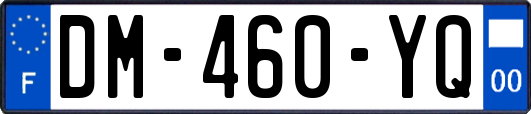 F

DM-460-YQ

00